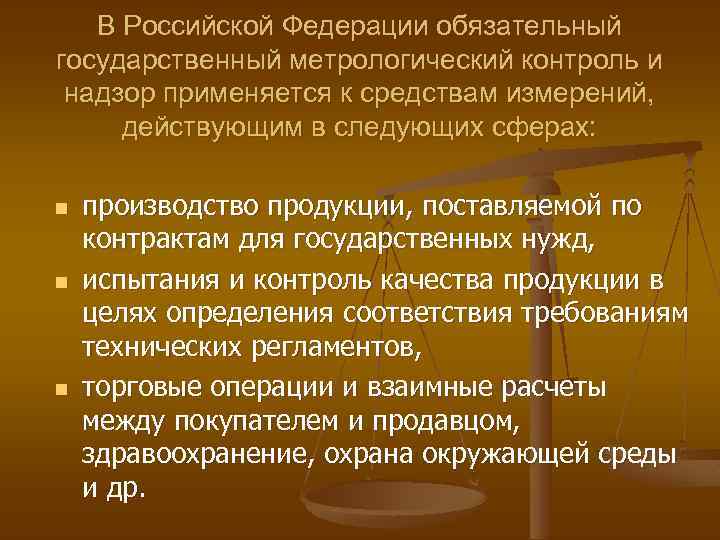 В Российской Федерации обязательный государственный метрологический контроль и надзор применяется к средствам измерений, действующим в следующих сферах:

- производство продукции, поставляемой по контрактам для государственных нужд,
- испытания и контроль качества продукции в целях определения соответствия требованиям технических регламентов,
- торговые операции и взаимные расчеты между покупателем и продавцом, здравоохранение, охрана окружающей среды и др.